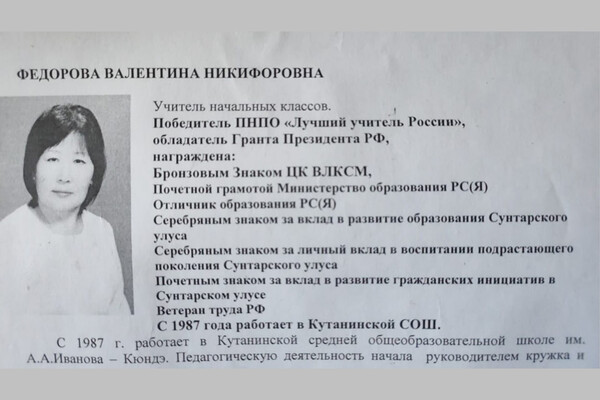 ФЕДОРОВА ВАЛЕНТИНА НИКИФОРОВНА

Учитель начальных классов.
Победитель ПНПО «Лучший учитель России»,
обладатель Гранта Президента РФ,
награждена:
Бронзовым Знаком ЦК ВЛКСМ,
Почетной грамотой Министерство образования РС(Я)
Отличник образования РС(Я)
Серебряным знаком за вклад в развитие образования Сунтарского улуса
Серебряным знаком за личный вклад в воспитании подрастающего поколения Сунтарского улуса
Почетным знаком за вклад в развитие гражданских инициатив в Сунтарском улусе
Ветеран труда РФ
С 1987 года работает в Кутанинской СОШ.

С 1987 г. работает в Кутанинской средней общеобразовательной школе им. А.А.Иванова – Кюндэ. Педагогическую деятельность начала руководителем кружка и